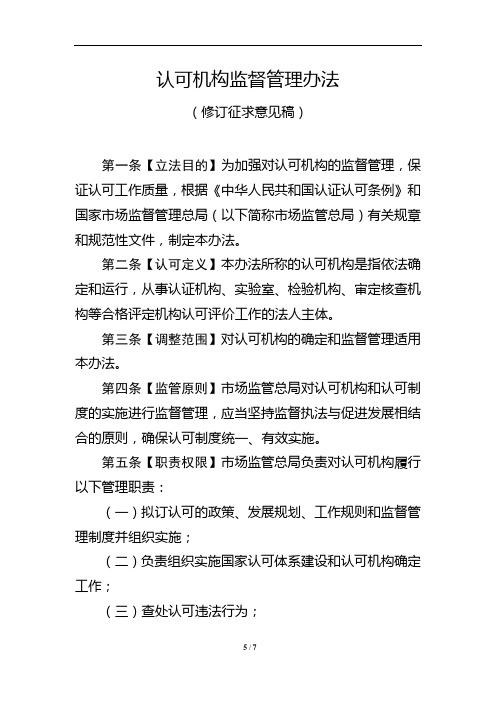 认可机构监督管理办法

（修订征求意见稿）

第一条【立法目的】为加强对认可机构的监督管理，保证认可工作质量，根据《中华人民共和国认证认可条例》和国家市场监督管理总局（以下简称市场监管总局）有关规章和规范性文件，制定本办法。

第二条【认可定义】本办法所称的认可机构是指依法确定和运行，从事认证机构、实验室、检验机构、审定核查机构等合格评定机构认可评价工作的法人主体。

第三条【调整范围】对认可机构的确定和监督管理适用本办法。

第四条【监管原则】市场监管总局对认可机构和认可制度的实施进行监督管理，应当坚持监督执法与促进发展相结合的原则，确保认可制度统一、有效实施。

第五条【职责权限】市场监管总局负责对认可机构履行以下管理职责：

（一）拟订认可的政策、发展规划、工作规则和监督管理制度并组织实施；

（二）负责组织实施国家认可体系建设和认可机构确定工作；

（三）查处认可违法行为；

5 / 7